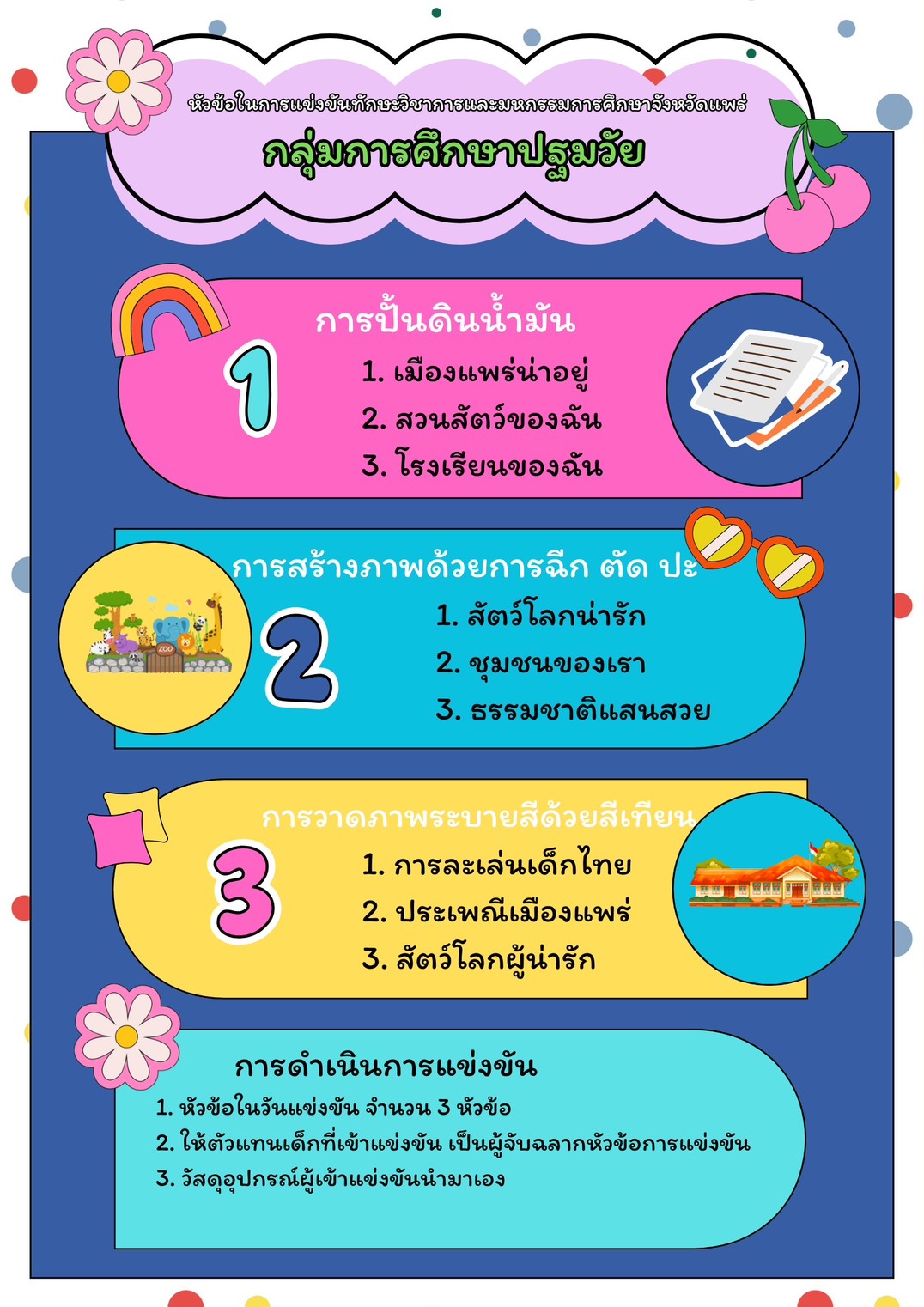 หัวข้อในการแข่งขันทักษะวิชาการและมหกรรมการศึกษาจังหวัดแพร่

กลุ่มการศึกษาปฐมวัย

การปั้นดินน้ำมัน

1

1. เมืองแพร่น่าอยู่
2. สวนสัตว์ของฉัน
3. โรงเรียนของฉัน

การสร้างภาพด้วยการฉีก ตัด ปะ

2

1. สัตว์โลกน่ารัก
2. ชุมชนของเรา
3. ธรรมชาติแสนสวย

การวาดภาพระบายสีด้วยสีเทียน

3

1. การละเล่นเด็กไทย
2. ประเพณีเมืองแพร่
3. สัตว์โลกผู้น่ารัก

การดำเนินการแข่งขัน

1. หัวข้อในวันแข่งขัน จำนวน 3 หัวข้อ
2. ให้ตัวแทนเด็กที่เข้าแข่งขัน เป็นผู้จับฉลากหัวข้อการแข่งขัน
3. วัสดุอุปกรณ์ผู้เข้าแข่งขันนำมาเอง